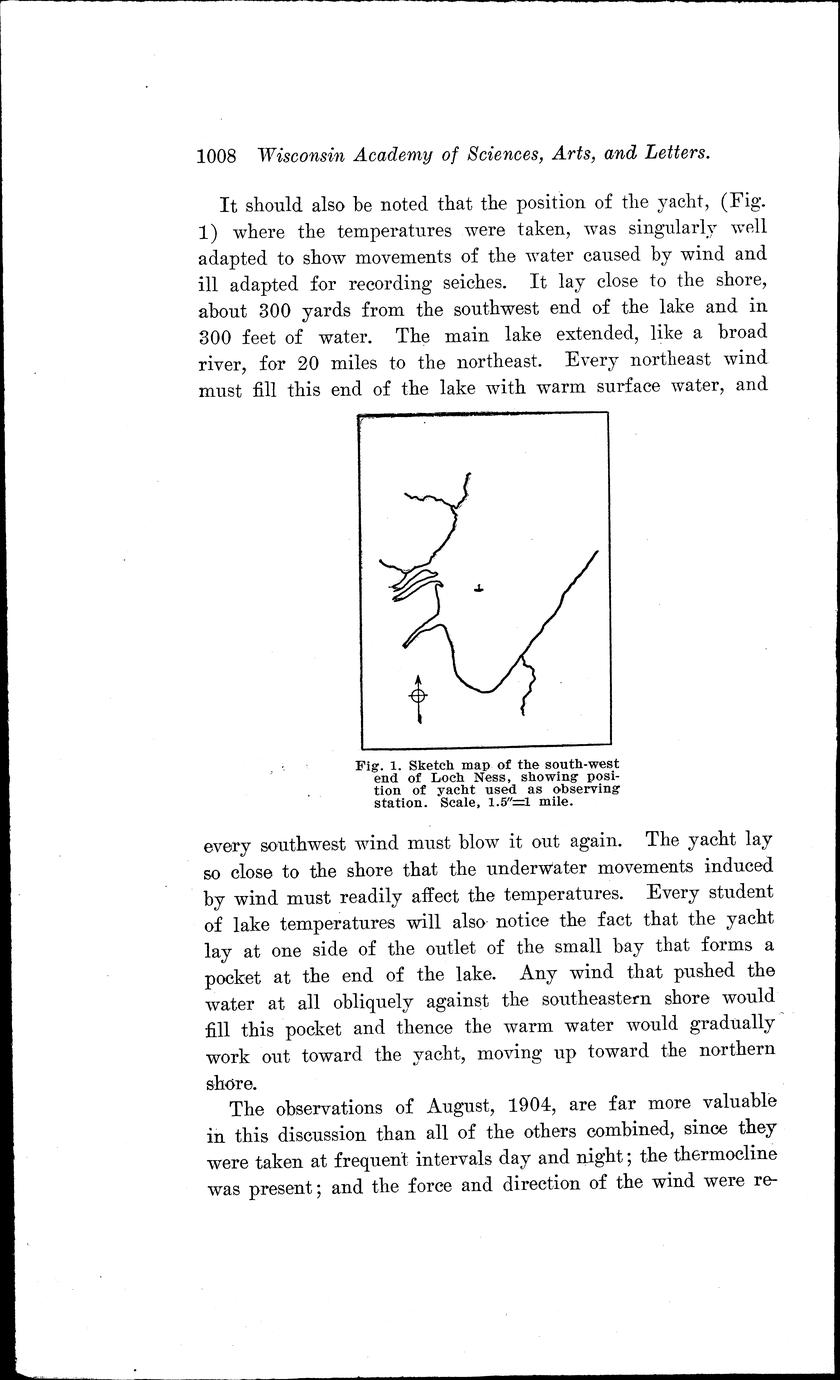 1008 Wisconsin Academy of Sciences, Arts, and Letters.

It should also be noted that the position of the yacht, (Fig. 1) where the temperatures were taken, was singularly well adapted to show movements of the water caused by wind and ill adapted for recording seiches. It lay close to the shore, about 300 yards from the southwest end of the lake and in 300 feet of water. The main lake extended, like a broad river, for 20 miles to the northeast. Every northeast wind must fill this end of the lake with warm surface water, and

Fig. 1. Sketch map of the south-west end of Loch Ness, showing position of yacht used as observing station. Scale, 1.5″=1 mile.

every southwest wind must blow it out again. The yacht lay so close to the shore that the underwater movements induced by wind must readily affect the temperatures. Every student of lake temperatures will also notice the fact that the yacht lay at one side of the outlet of the small bay that forms a pocket at the end of the lake. Any wind that pushed the water at all obliquely against the southeastern shore would fill this pocket and thence the warm water would gradually work out toward the yacht, moving up toward the northern shore.

The observations of August, 1904, are far more valuable in this discussion than all of the others combined, since they were taken at frequent intervals day and night; the thermocline was present; and the force and direction of the wind were re-